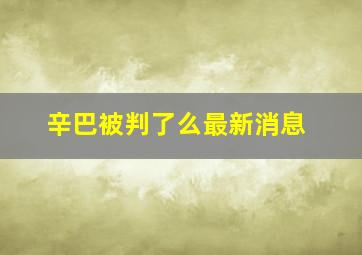 辛巴被判了么最新消息